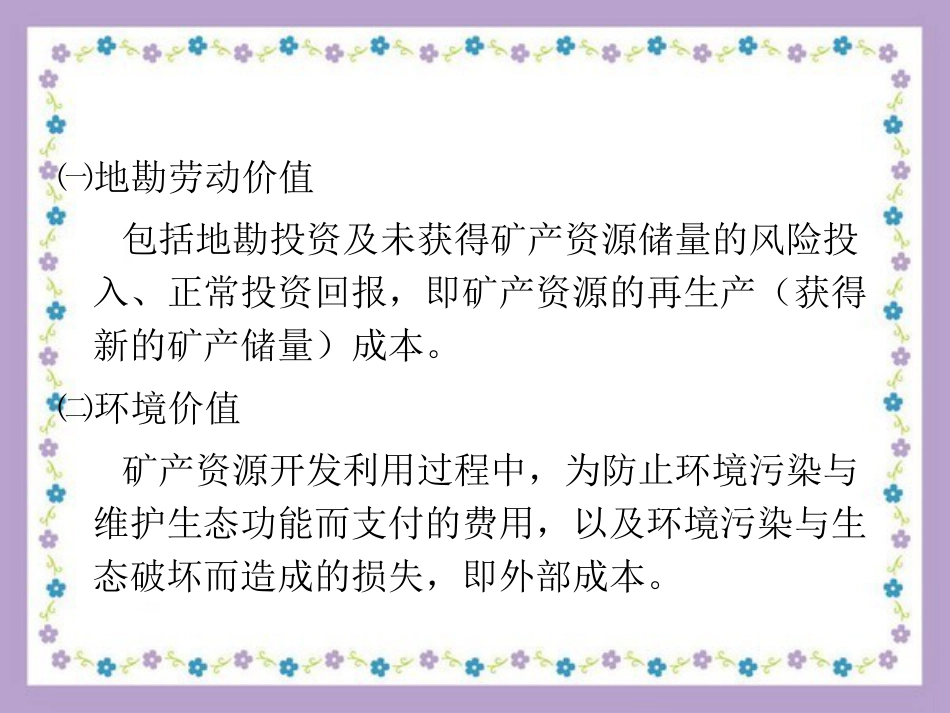 ㈠地勘劳动价值

包括地勘投资及未获得矿产资源储量的风险投入、正常投资回报，即矿产资源的再生产（获得新的矿产储量）成本。

㈡环境价值

矿产资源开发利用过程中，为防止环境污染与维护生态功能而支付的费用，以及环境污染与生态破坏而造成的损失，即外部成本。